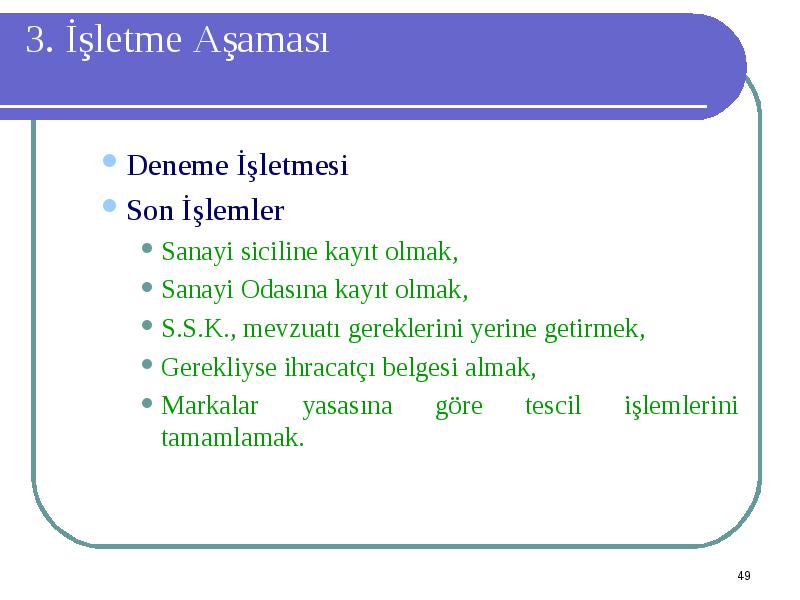 3. İşletme Aşaması

- Deneme İşletmesi
- Son İşlemler
  - Sanayi siciline kayıt olmak,
  - Sanayi Odasına kayıt olmak,
  - S.S.K., mevzuatı gereklerini yerine getirmek,
  - Gerekliyse ihracatçı belgesi almak,
  - Markalar yasasına göre tescil işlemlerini tamamlamak.

49